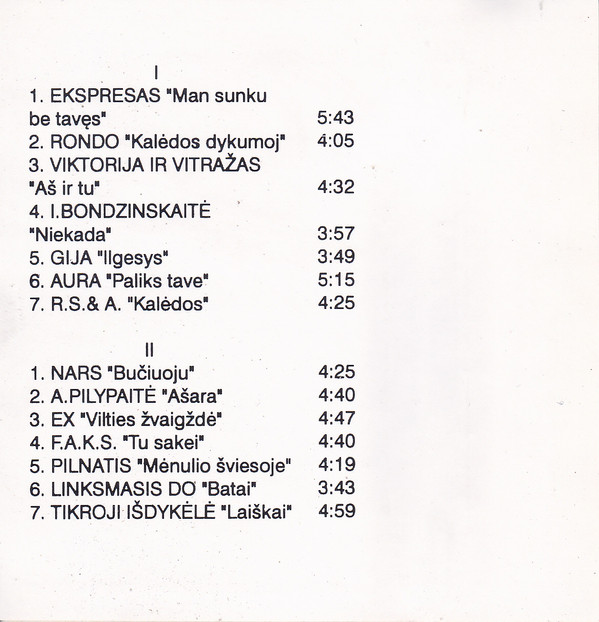 I

1. EKSPRESAS "Man sunku be tavęs" 5:43
2. RONDO "Kalėdos dykumoj" 4:05
3. VIKTORIJA IR VITRAŽAS "Aš ir tu" 4:32
4. I.BONDZINSKAITĖ "Niekada" 3:57
5. GIJA "Ilgesys" 3:49
6. AURA "Paliks tave" 5:15
7. R.S.& A. "Kalėdos" 4:25

II

1. NARS "Bučiuoju" 4:25
2. A.PILYPAITĖ "Ašara" 4:40
3. EX "Vilties žvaigždė" 4:47
4. F.A.K.S. "Tu sakei" 4:40
5. PILNATIS "Mėnulio šviesoje" 4:19
6. LINKSMASIS DO "Batai" 3:43
7. TIKROJI IŠDYKĖLĖ "Laiškai" 4:59